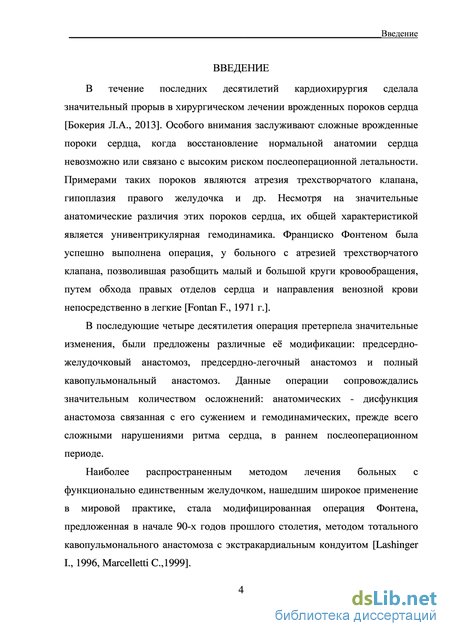 Введение

ВВЕДЕНИЕ

В течение последних десятилетий кардиохирургия сделала значительный прорыв в хирургическом лечении врожденных пороков сердца [Бокерия Л.А., 2013]. Особого внимания заслуживают сложные врожденные пороки сердца, когда восстановление нормальной анатомии сердца невозможно или связано с высоким риском послеоперационной летальности. Примерами таких пороков являются атрезия трехстворчатого клапана, гипоплазия правого желудочка и др. Несмотря на значительные анатомические различия этих пороков сердца, их общей характеристикой является унивентрикулярная гемодинамика. Франциско Фонтеном была успешно выполнена операция, у больного с атрезией трехстворчатого клапана, позволившая разобщить малый и большой круги кровообращения, путем обхода правых отделов сердца и направления венозной крови непосредственно в легкие [Fontan F., 1971 г.].

В последующие четыре десятилетия операция претерпела значительные изменения, были предложены различные её модификации: предсердно-желудочковый анастомоз, предсердно-легочный анастомоз и полный кавопульмональный анастомоз. Данные операции сопровождались значительным количеством осложнений: анатомических - дисфункция анастомоза связанная с его сужением и гемодинамических, прежде всего сложными нарушениями ритма сердца, в раннем послеоперационном периоде.

Наиболее распространенным методом лечения больных с функционально единственным желудочком, нашедшим широкое применение в мировой практике, стала модифицированная операция Фонтена, предложенная в начале 90-х годов прошлого столетия, методом тотального кавопульмонального анастомоза с экстракардиальным кондуитом [Lashinger I., 1996, Marcelletti C.,1999].

4

dsLib.net
библиотека диссертаций